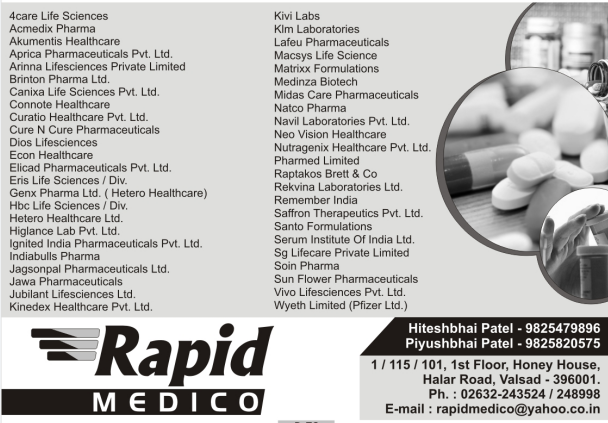 4care Life Sciences
Acmedix Pharma
Akumentis Healthcare
Aprica Pharmaceuticals Pvt. Ltd.
Arinna Lifesciences Private Limited
Brinton Pharma Ltd.
Canixa Life Sciences Pvt. Ltd.
Connote Healthcare
Curatio Healthcare Pvt. Ltd.
Cure N Cure Pharmaceuticals
Dios Lifesciences
Econ Healthcare
Elicad Pharmaceuticals Pvt. Ltd.
Eris Life Sciences / Div.
Genx Pharma Ltd. ( Hetero Healthcare)
Hbc Life Sciences / Div.
Hetero Healthcare Ltd.
Higlance Lab Pvt. Ltd.
Ignited India Pharmaceuticals Pvt. Ltd.
Indiabulls Pharma
Jagsonpal Pharmaceuticals Ltd.
Jawa Pharmaceuticals
Jubilant Lifesciences Ltd.
Kinedex Healthcare Pvt. Ltd.

Kivi Labs
Klm Laboratories
Lafeu Pharmaceuticals
Macsys Life Science
Matrixx Formulations
Medinza Biotech
Midas Care Pharmaceuticals
Natco Pharma
Navil Laboratories Pvt. Ltd.
Neo Vision Healthcare
Nutragenix Healthcare Pvt. Ltd.
Pharmed Limited
Raptakos Brett & Co
Rekvina Laboratories Ltd.
Remember India
Saffron Therapeutics Pvt. Ltd.
Santo Formulations
Serum Institute Of India Ltd.
Sg Lifecare Private Limited
Soin Pharma
Sun Flower Pharmaceuticals
Vivo Lifesciences Pvt. Ltd.
Wyeth Limited (Pfizer Ltd.)

Rapid
MEDICO

Hiteshbhai Patel - 9825479896
Piyushbhai Patel - 9825820575

1 / 115 / 101, 1st Floor, Honey House,
Halar Road, Valsad - 396001.
Ph. : 02632-243524 / 248998
E-mail : rapidmedico@yahoo.co.in